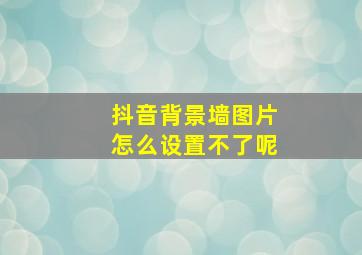 抖音背景墙图片
怎么设置不了呢